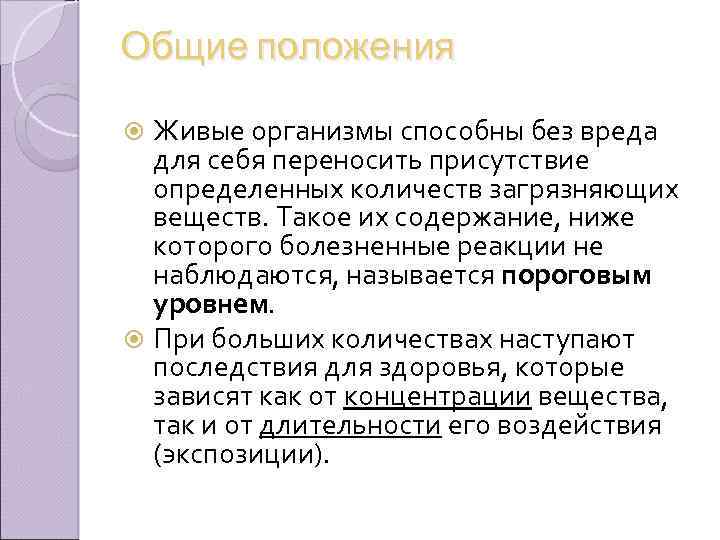 Общие положения

Живые организмы способны без вреда для себя переносить присутствие определенных количеств загрязняющих веществ. Такое их содержание, ниже которого болезненные реакции не наблюдаются, называется пороговым уровнем.

При больших количествах наступают последствия для здоровья, которые зависят как от концентрации вещества, так и от длительности его воздействия (экспозиции).